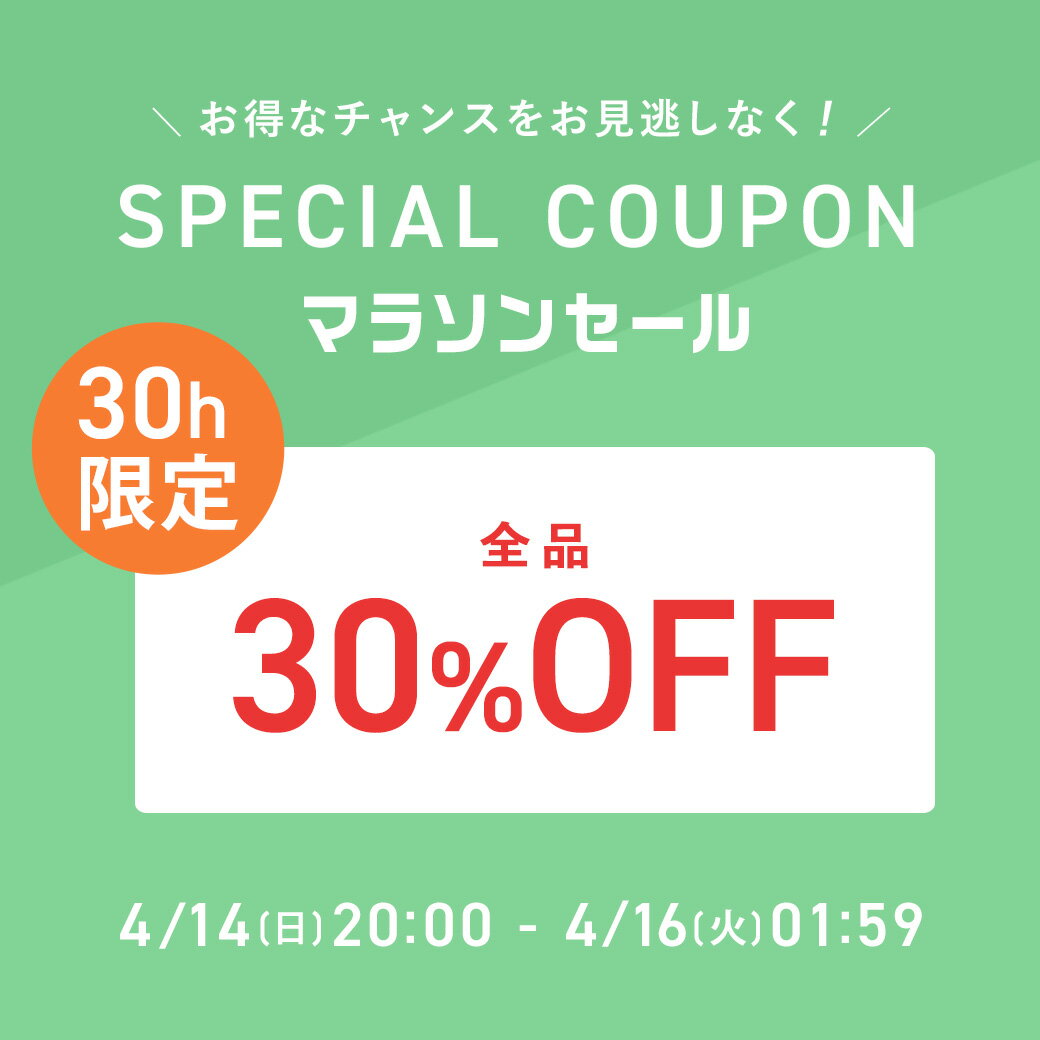 ＼ お得なチャンスをお見逃しなく！ ／

SPECIAL COUPON

マラソンセール

30h
限定

全品

30%OFF

4/14(日)20:00 - 4/16(火)01:59